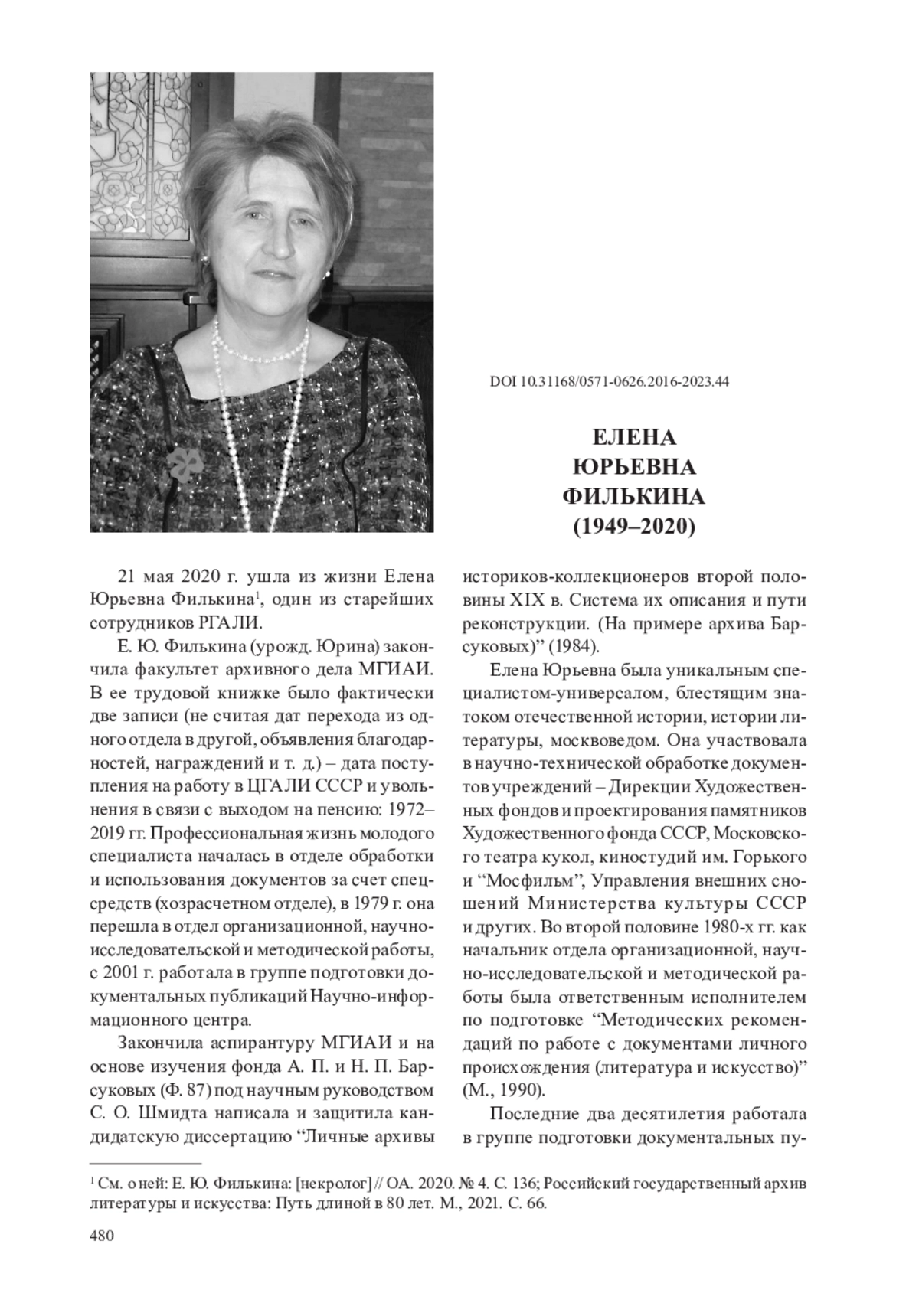 DOI 10.31168/0571-0626.2016-2023.44

ЕЛЕНА
ЮРЬЕВНА
ФИЛЬКИНА
(1949–2020)

21 мая 2020 г. ушла из жизни Елена Юрьевна Филькина$^1$, один из старейших сотрудников РГАЛИ.

Е. Ю. Филькина (урожд. Юрина) закончила факультет архивного дела МГИАИ. В ее трудовой книжке было фактически две записи (не считая дат перехода из одного отдела в другой, объявления благодарностей, награждений и т. д.) – дата поступления на работу в ЦГАЛИ СССР и увольнения в связи с выходом на пенсию: 1972–2019 гг. Профессиональная жизнь молодого специалиста началась в отделе обработки и использования документов за счет спецсредств (хозрасчетном отделе), в 1979 г. она перешла в отдел организационной, научно-исследовательской и методической работы, с 2001 г. работала в группе подготовки документальных публикаций Научно-информационного центра.

Закончила аспирантуру МГИАИ и на основе изучения фонда А. П. и Н. П. Барсуковых (Ф. 87) под научным руководством С. О. Шмидта написала и защитила кандидатскую диссертацию “Личные архивы историков-коллекционеров второй половины XIX в. Система их описания и пути реконструкции. (На примере архива Барсуковых)” (1984).

Елена Юрьевна была уникальным специалистом-универсалом, блестящим знатоком отечественной истории, истории литературы, москвоведом. Она участвовала в научно-технической обработке документов учреждений – Дирекции Художественных фондов и проектирования памятников Художественного фонда СССР, Московского театра кукол, киностудий им. Горького и “Мосфильм”, Управления внешних сношений Министерства культуры СССР и других. Во второй половине 1980-х гг. как начальник отдела организационной, научно-исследовательской и методической работы была ответственным исполнителем по подготовке “Методических рекомендаций по работе с документами личного происхождения (литература и искусство)” (М., 1990).

Последние два десятилетия работала в группе подготовки документальных пу-

$^1$ См. о ней: Е. Ю. Филькина: [некролог] // ОА. 2020. № 4. С. 136; Российский государственный архив литературы и искусства: Путь длиной в 80 лет. М., 2021. С. 66.

480